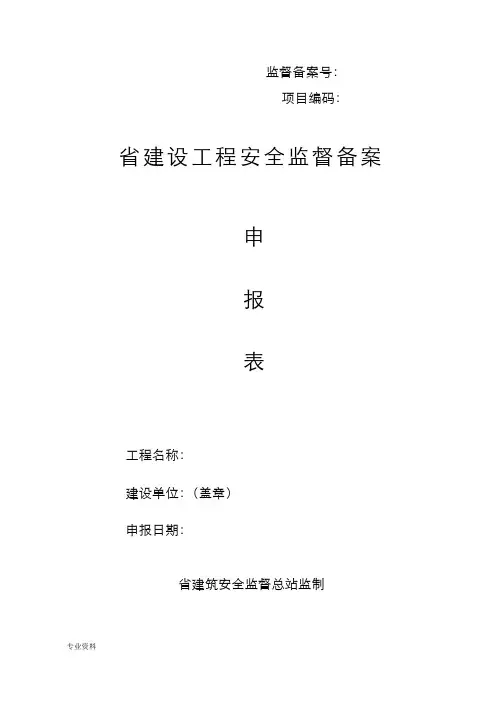 监督备案号:

项目编码:

省建设工程安全监督备案

申

报

表

工程名称:

建设单位:(盖章)

申报日期:

省建筑安全监督总站监制

专业资料